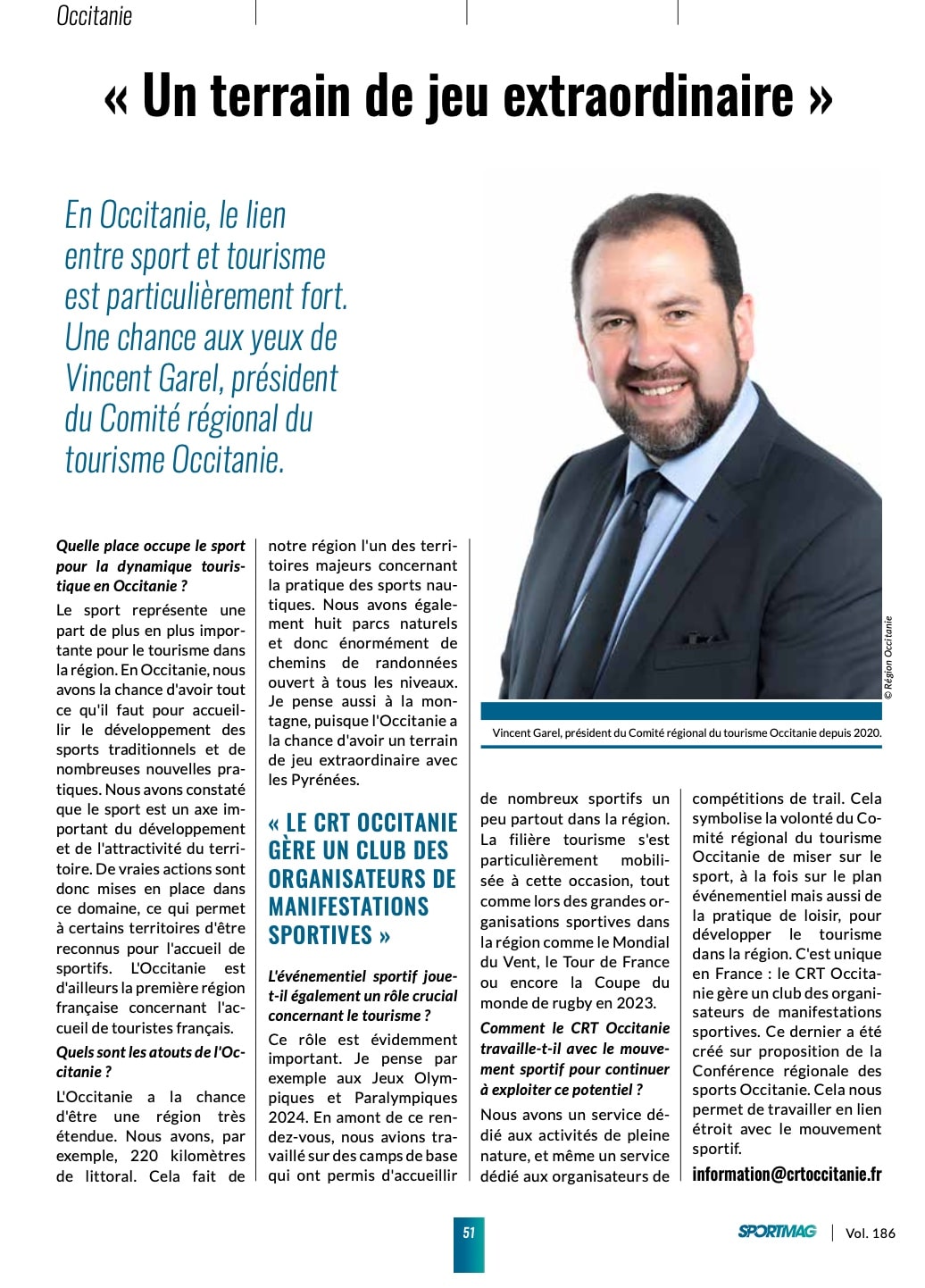 Occitanie

« Un terrain de jeu extraordinaire »

En Occitanie, le lien entre sport et tourisme est particulièrement fort. Une chance aux yeux de Vincent Garel, président du Comité régional du tourisme Occitanie.

© Région Occitanie

Vincent Garel, président du Comité régional du tourisme Occitanie depuis 2020.

Quelle place occupe le sport pour la dynamique touristique en Occitanie ?

Le sport représente une part de plus en plus importante pour le tourisme dans la région. En Occitanie, nous avons la chance d'avoir tout ce qu'il faut pour accueillir le développement des sports traditionnels et de nombreuses nouvelles pratiques. Nous avons constaté que le sport est un axe important du développement et de l'attractivité du territoire. De vraies actions sont donc mises en place dans ce domaine, ce qui permet à certains territoires d'être reconnus pour l'accueil de sportifs. L'Occitanie est d'ailleurs la première région française concernant l'accueil de touristes français.

Quels sont les atouts de l'Occitanie ?

L'Occitanie a la chance d'être une région très étendue. Nous avons, par exemple, 220 kilomètres de littoral. Cela fait de notre région l'un des territoires majeurs concernant la pratique des sports nautiques. Nous avons également huit parcs naturels et donc énormément de chemins de randonnées ouvert à tous les niveaux. Je pense aussi à la montagne, puisque l'Occitanie a la chance d'avoir un terrain de jeu extraordinaire avec les Pyrénées.

« LE CRT OCCITANIE GÈRE UN CLUB DES ORGANISATEURS DE MANIFESTATIONS SPORTIVES »

L'événementiel sportif joue-t-il également un rôle crucial concernant le tourisme ?

Ce rôle est évidemment important. Je pense par exemple aux Jeux Olympiques et Paralympiques 2024. En amont de ce rendez-vous, nous avions travaillé sur des camps de base qui ont permis d'accueillir de nombreux sportifs un peu partout dans la région. La filière tourisme s'est particulièrement mobilisée à cette occasion, tout comme lors des grandes organisations sportives dans la région comme le Mondial du Vent, le Tour de France ou encore la Coupe du monde de rugby en 2023.

Comment le CRT Occitanie travaille-t-il avec le mouvement sportif pour continuer à exploiter ce potentiel ?

Nous avons un service dédié aux activités de pleine nature, et même un service dédié aux organisateurs de compétitions de trail. Cela symbolise la volonté du Comité régional du tourisme Occitanie de miser sur le sport, à la fois sur le plan événementiel mais aussi de la pratique de loisir, pour développer le tourisme dans la région. C'est unique en France : le CRT Occitanie gère un club des organisateurs de manifestations sportives. Ce dernier a été créé sur proposition de la Conférence régionale des sports Occitanie. Cela nous permet de travailler en lien étroit avec le mouvement sportif.

information@crtoccitanie.fr

51

SPORTMAG | Vol. 186